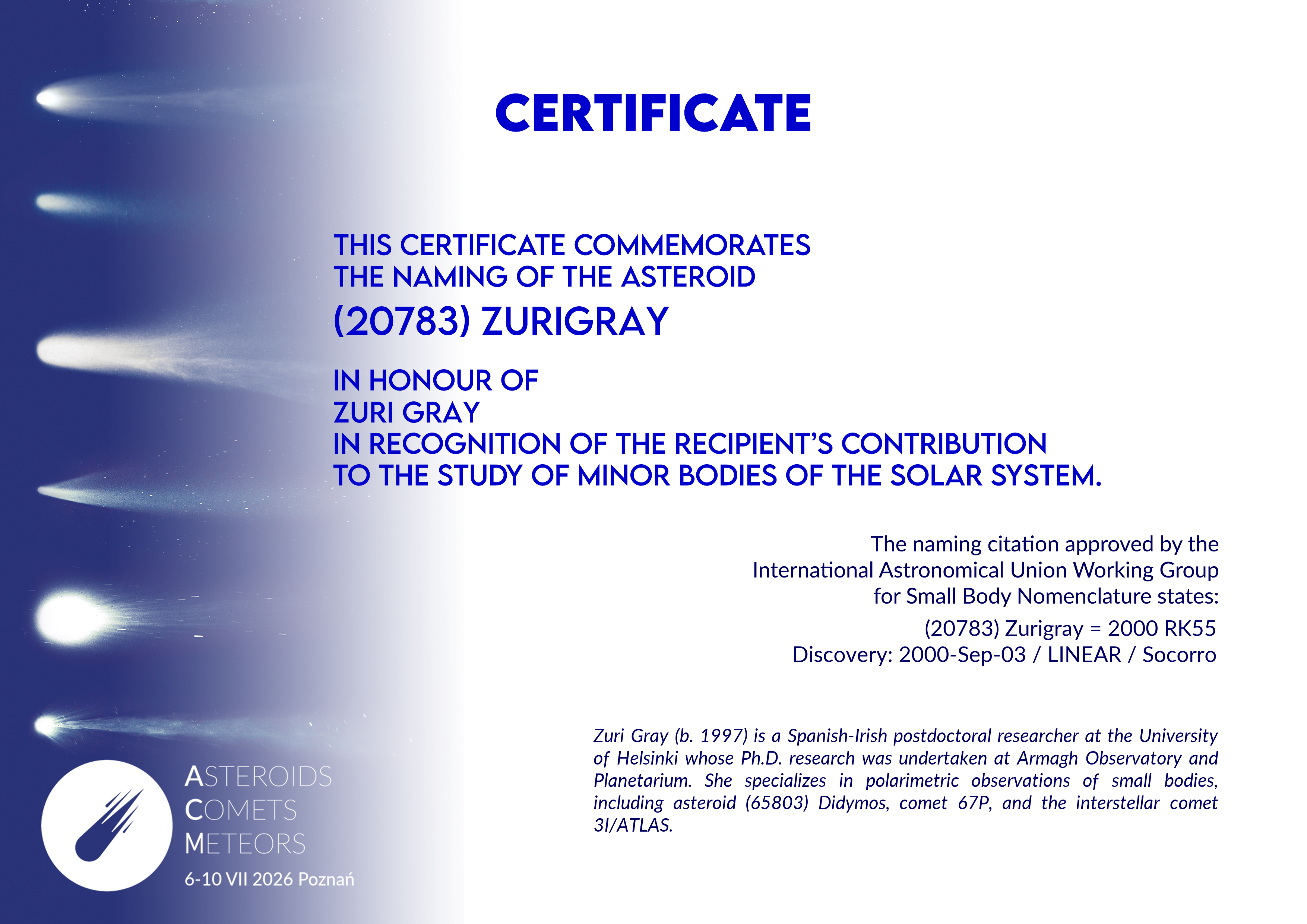 CERTIFICATE

THIS CERTIFICATE COMMEMORATES
THE NAMING OF THE ASTEROID
(20783) ZURIGRAY

IN HONOUR OF
ZURI GRAY
IN RECOGNITION OF THE RECIPIENT'S CONTRIBUTION
TO THE STUDY OF MINOR BODIES OF THE SOLAR SYSTEM.

The naming citation approved by the
International Astronomical Union Working Group
for Small Body Nomenclature states:
(20783) Zurigray = 2000 RK55
Discovery: 2000-Sep-03 / LINEAR / Socorro

Zuri Gray (b. 1997) is a Spanish-Irish postdoctoral researcher at the University of Helsinki whose Ph.D. research was undertaken at Armagh Observatory and Planetarium. She specializes in polarimetric observations of small bodies, including asteroid (65803) Didymos, comet 67P, and the interstellar comet 3I/ATLAS.

ASTEROIDS
COMETS
METEORS
6-10 VII 2026 Poznań